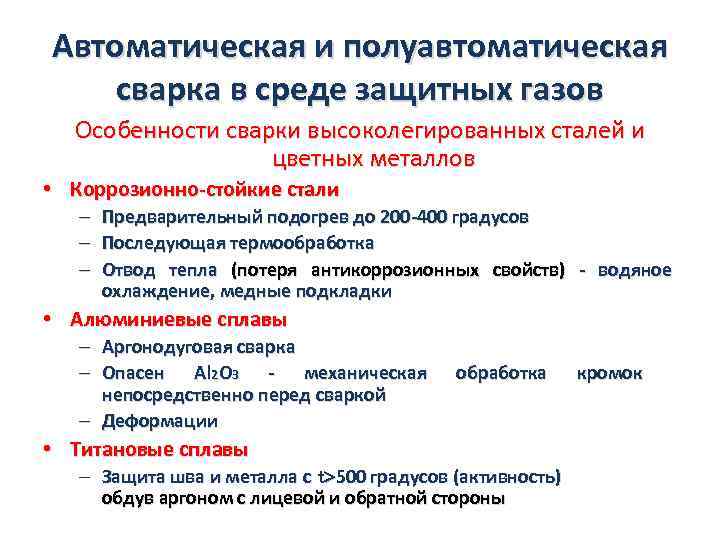 Автоматическая и полуавтоматическая сварка в среде защитных газов

Особенности сварки высоколегированных сталей и цветных металлов

• Коррозионно-стойкие стали
– Предварительный подогрев до 200-400 градусов
– Последующая термообработка
– Отвод тепла (потеря антикоррозионных свойств) - водяное охлаждение, медные подкладки
• Алюминиевые сплавы
– Аргонодуговая сварка
– Опасен $Al_2O_3$ - механическая обработка кромок непосредственно перед сваркой
– Деформации
• Титановые сплавы
– Защита шва и металла с t>500 градусов (активность) обдув аргоном с лицевой и обратной стороны